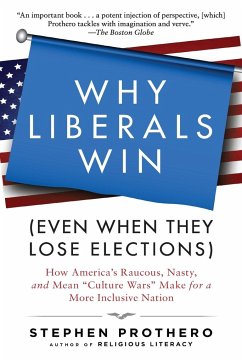 "An important book . . . a potent injection of perspective, [which] Prothero tackles with imagination and verve."
—The Boston Globe

WHY LIBERALS WIN

(EVEN WHEN THEY LOSE ELECTIONS)

How America's Raucous, Nasty, and Mean "Culture Wars" Make for a More Inclusive Nation

STEPHEN PROTHERO
AUTHOR OF RELIGIOUS LITERACY